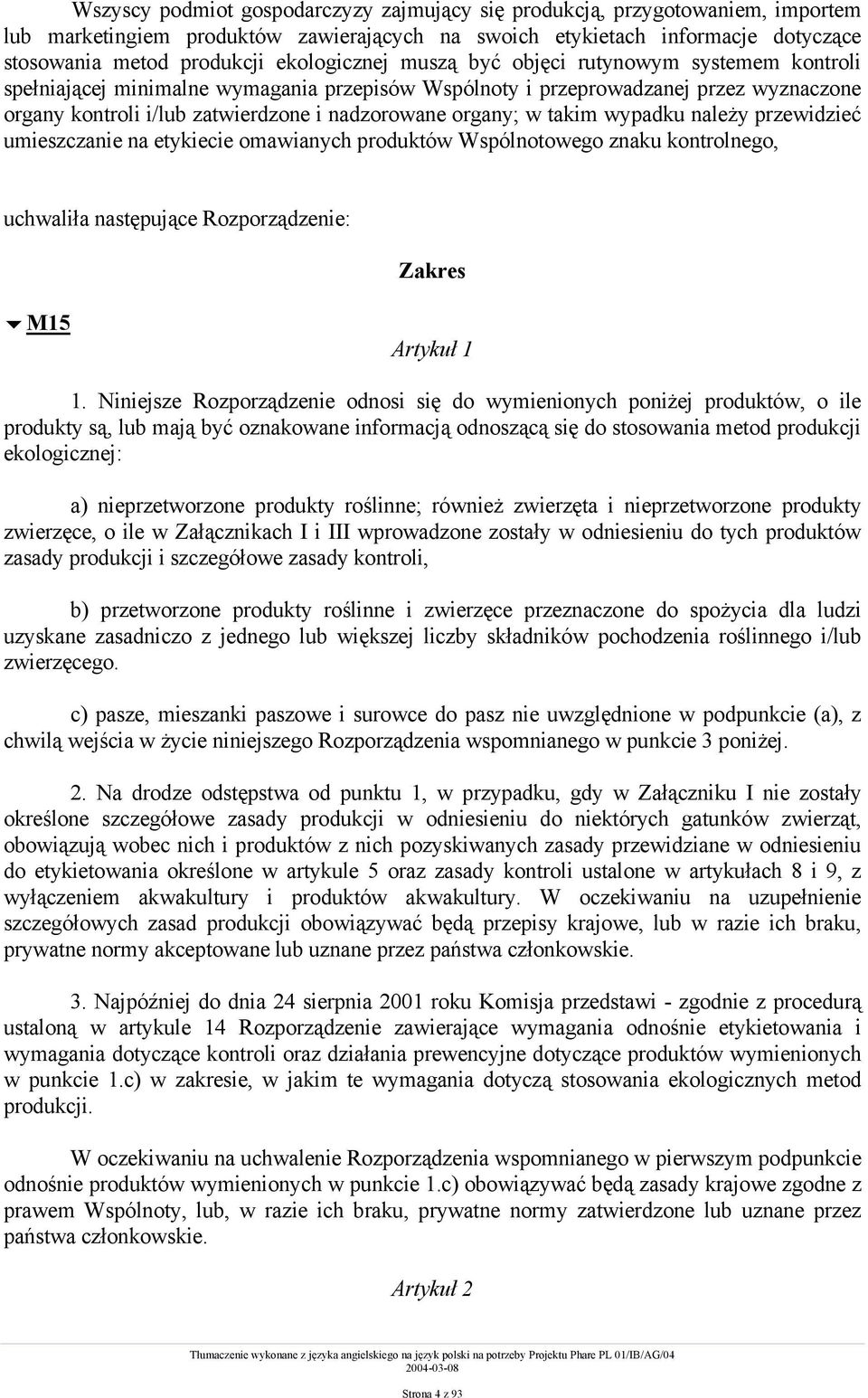 Wszyscy podmiot gospodarczyzy zajmujący się produkcją, przygotowaniem, importem lub marketingiem produktów zawierających na swoich etykietach informacje dotyczące stosowania metod produkcji ekologicznej muszą być objęci rutynowym systemem kontroli spełniającej minimalne wymagania przepisów Wspólnoty i przeprowadzanej przez wyznaczone organy kontroli i/lub zatwierdzone i nadzorowane organy; w takim wypadku należy przewidzieć umieszczanie na etykiecie omawianych produktów Wspólnotowego znaku kontrolnego,

uchwaliła następujące Rozporządzenie:

Zakres

M15

Artykuł 1

1. Niniejsze Rozporządzenie odnosi się do wymienionych poniżej produktów, o ile produkty są, lub mają być oznakowane informacją odnoszącą się do stosowania metod produkcji ekologicznej:

a) nieprzetworzone produkty roślinne; również zwierzęta i nieprzetworzone produkty zwierzęce, o ile w Załącznikach I i III wprowadzone zostały w odniesieniu do tych produktów zasady produkcji i szczegółowe zasady kontroli,

b) przetworzone produkty roślinne i zwierzęce przeznaczone do spożycia dla ludzi uzyskane zasadniczo z jednego lub większej liczby składników pochodzenia roślinnego i/lub zwierzęcego.

c) pasze, mieszanki paszowe i surowce do pasz nie uwzględnione w podpunkcie (a), z chwilą wejścia w życie niniejszego Rozporządzenia wspomnianego w punkcie 3 poniżej.

2. Na drodze odstępstwa od punktu 1, w przypadku, gdy w Załączniku I nie zostały określone szczegółowe zasady produkcji w odniesieniu do niektórych gatunków zwierząt, obowiązują wobec nich i produktów z nich pozyskiwanych zasady przewidziane w odniesieniu do etykietowania określone w artykule 5 oraz zasady kontroli ustalone w artykułach 8 i 9, z wyłączeniem akwakultury i produktów akwakultury. W oczekiwaniu na uzupełnienie szczegółowych zasad produkcji obowiązywać będą przepisy krajowe, lub w razie ich braku, prywatne normy akceptowane lub uznane przez państwa członkowskie.

3. Najpóźniej do dnia 24 sierpnia 2001 roku Komisja przedstawi - zgodnie z procedurą ustaloną w artykule 14 Rozporządzenie zawierające wymagania odnośnie etykietowania i wymagania dotyczące kontroli oraz działania prewencyjne dotyczące produktów wymienionych w punkcie 1.c) w zakresie, w jakim te wymagania dotyczą stosowania ekologicznych metod produkcji.

W oczekiwaniu na uchwalenie Rozporządzenia wspomnianego w pierwszym podpunkcie odnośnie produktów wymienionych w punkcie 1.c) obowiązywać będą zasady krajowe zgodne z prawem Wspólnoty, lub, w razie ich braku, prywatne normy zatwierdzone lub uznane przez państwa członkowskie.

Artykuł 2

Tłumaczenie wykonane z języka angielskiego na język polski na potrzeby Projektu Phare PL 01/IB/AG/04
2004-03-08

Strona 4 z 93